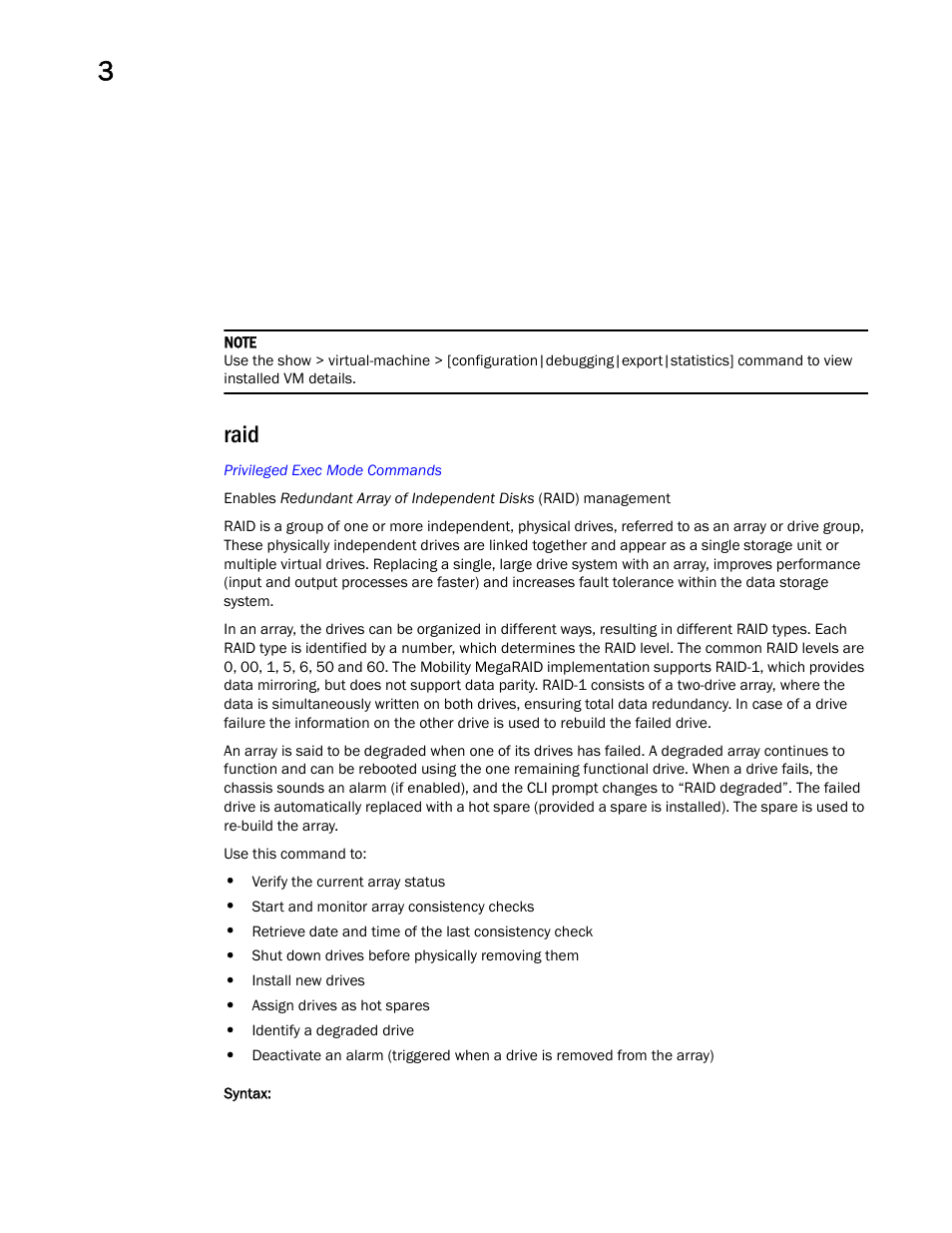 3

NOTE
Use the show > virtual-machine > [configuration|debugging|export|statistics] command to view installed VM details.

raid

Privileged Exec Mode Commands

Enables Redundant Array of Independent Disks (RAID) management

RAID is a group of one or more independent, physical drives, referred to as an array or drive group, These physically independent drives are linked together and appear as a single storage unit or multiple virtual drives. Replacing a single, large drive system with an array, improves performance (input and output processes are faster) and increases fault tolerance within the data storage system.

In an array, the drives can be organized in different ways, resulting in different RAID types. Each RAID type is identified by a number, which determines the RAID level. The common RAID levels are 0, 00, 1, 5, 6, 50 and 60. The Mobility MegaRAID implementation supports RAID-1, which provides data mirroring, but does not support data parity. RAID-1 consists of a two-drive array, where the data is simultaneously written on both drives, ensuring total data redundancy. In case of a drive failure the information on the other drive is used to rebuild the failed drive.

An array is said to be degraded when one of its drives has failed. A degraded array continues to function and can be rebooted using the one remaining functional drive. When a drive fails, the chassis sounds an alarm (if enabled), and the CLI prompt changes to “RAID degraded”. The failed drive is automatically replaced with a hot spare (provided a spare is installed). The spare is used to re-build the array.

Use this command to:

• Verify the current array status
• Start and monitor array consistency checks
• Retrieve date and time of the last consistency check
• Shut down drives before physically removing them
• Install new drives
• Assign drives as hot spares
• Identify a degraded drive
• Deactivate an alarm (triggered when a drive is removed from the array)

Syntax: